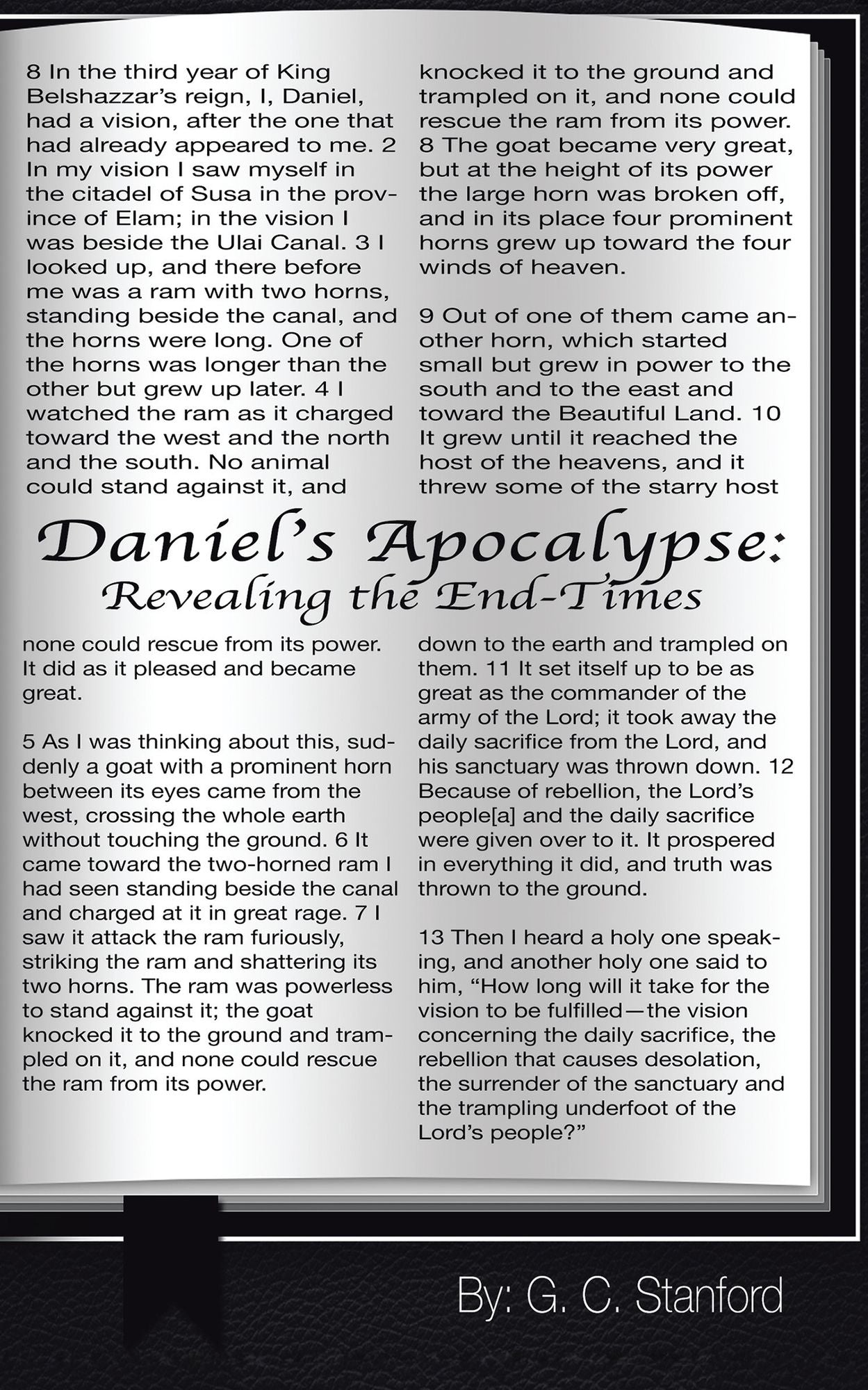 8 In the third year of King Belshazzar's reign, I, Daniel, had a vision, after the one that had already appeared to me. 2 In my vision I saw myself in the citadel of Susa in the province of Elam; in the vision I was beside the Ulai Canal. 3 I looked up, and there before me was a ram with two horns, standing beside the canal, and the horns were long. One of the horns was longer than the other but grew up later. 4 I watched the ram as it charged toward the west and the north and the south. No animal could stand against it, and

knocked it to the ground and trampled on it, and none could rescue the ram from its power. 8 The goat became very great, but at the height of its power the large horn was broken off, and in its place four prominent horns grew up toward the four winds of heaven.

9 Out of one of them came another horn, which started small but grew in power to the south and to the east and toward the Beautiful Land. 10 It grew until it reached the host of the heavens, and it threw some of the starry host

Daniel's Apocalypse:
Revealing the End-Times

none could rescue from its power. It did as it pleased and became great.

5 As I was thinking about this, suddenly a goat with a prominent horn between its eyes came from the west, crossing the whole earth without touching the ground. 6 It came toward the two-horned ram I had seen standing beside the canal and charged at it in great rage. 7 I saw it attack the ram furiously, striking the ram and shattering its two horns. The ram was powerless to stand against it; the goat knocked it to the ground and trampled on it, and none could rescue the ram from its power.

down to the earth and trampled on them. 11 It set itself up to be as great as the commander of the army of the Lord; it took away the daily sacrifice from the Lord, and his sanctuary was thrown down. 12 Because of rebellion, the Lord's people[a] and the daily sacrifice were given over to it. It prospered in everything it did, and truth was thrown to the ground.

13 Then I heard a holy one speaking, and another holy one said to him, "How long will it take for the vision to be fulfilled—the vision concerning the daily sacrifice, the rebellion that causes desolation, the surrender of the sanctuary and the trampling underfoot of the Lord's people?"

By: G. C. Stanford